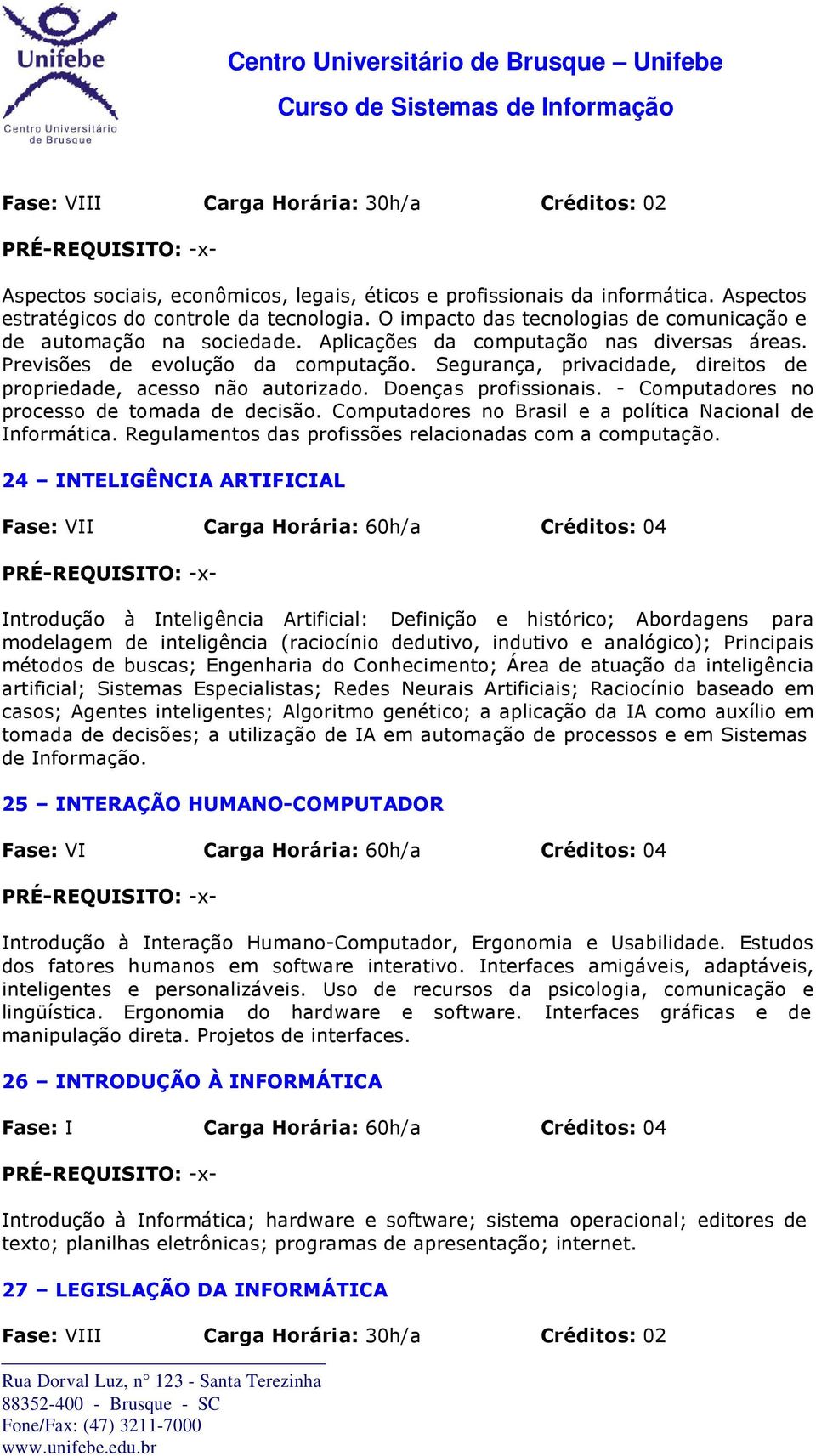 Unifebe
Centro Universitário de Brusque

Centro Universitário de Brusque – Unifebe
Curso de Sistemas de Informação

Fase: VIII Carga Horária: 30h/a Créditos: 02

PRÉ-REQUISITO: -x-

Aspectos sociais, econômicos, legais, éticos e profissionais da informática. Aspectos estratégicos do controle da tecnologia. O impacto das tecnologias de comunicação e de automação na sociedade. Aplicações da computação nas diversas áreas. Previsões de evolução da computação. Segurança, privacidade, direitos de propriedade, acesso não autorizado. Doenças profissionais. - Computadores no processo de tomada de decisão. Computadores no Brasil e a política Nacional de Informática. Regulamentos das profissões relacionadas com a computação.

24 – INTELIGÊNCIA ARTIFICIAL

Fase: VII Carga Horária: 60h/a Créditos: 04

PRÉ-REQUISITO: -x-

Introdução à Inteligência Artificial: Definição e histórico; Abordagens para modelagem de inteligência (raciocínio dedutivo, indutivo e analógico); Principais métodos de buscas; Engenharia do Conhecimento; Área de atuação da inteligência artificial; Sistemas Especialistas; Redes Neurais Artificiais; Raciocínio baseado em casos; Agentes inteligentes; Algoritmo genético; a aplicação da IA como auxílio em tomada de decisões; a utilização de IA em automação de processos e em Sistemas de Informação.

25 – INTERAÇÃO HUMANO-COMPUTADOR

Fase: VI Carga Horária: 60h/a Créditos: 04

PRÉ-REQUISITO: -x-

Introdução à Interação Humano-Computador, Ergonomia e Usabilidade. Estudos dos fatores humanos em software interativo. Interfaces amigáveis, adaptáveis, inteligentes e personalizáveis. Uso de recursos da psicologia, comunicação e lingüística. Ergonomia do hardware e software. Interfaces gráficas e de manipulação direta. Projetos de interfaces.

26 – INTRODUÇÃO À INFORMÁTICA

Fase: I Carga Horária: 60h/a Créditos: 04

PRÉ-REQUISITO: -x-

Introdução à Informática; hardware e software; sistema operacional; editores de texto; planilhas eletrônicas; programas de apresentação; internet.

27 – LEGISLAÇÃO DA INFORMÁTICA

Fase: VIII Carga Horária: 30h/a Créditos: 02

Rua Dorval Luz, n° 123 - Santa Terezinha
88352-400 - Brusque - SC
Fone/Fax: (47) 3211-7000
www.unifebe.edu.br